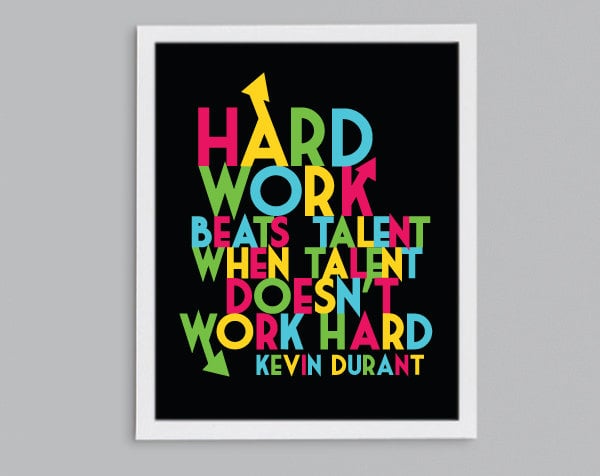 HARD WORK BEATS TALENT WHEN TALENT DOESN'T WORK HARD
KEVIN DURANT